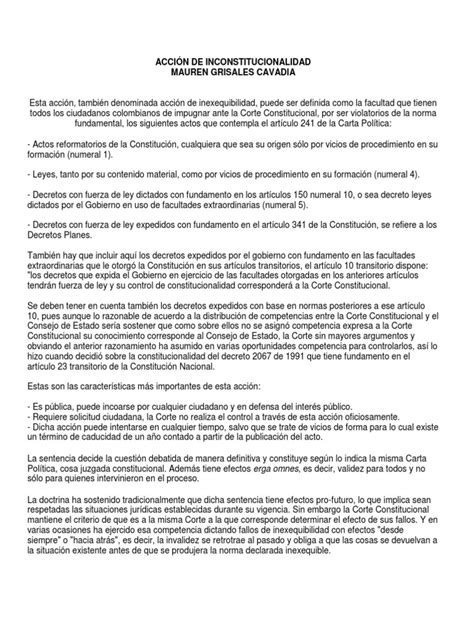 ACCIÓN DE INCONSTITUCIONALIDAD
MAUREN GRISALES CAVADIA

Esta acción, también denominada acción de inexequibilidad, puede ser definida como la facultad que tienen todos los ciudadanos colombianos de impugnar ante la Corte Constitucional, por ser violatorios de la norma fundamental, los siguientes actos que contempla el artículo 241 de la Carta Política:

- Actos reformatorios de la Constitución, cualquiera que sea su origen sólo por vicios de procedimiento en su formación (numeral 1).

- Leyes, tanto por su contenido material, como por vicios de procedimiento en su formación (numeral 4).

- Decretos con fuerza de ley dictados con fundamento en los artículos 150 numeral 10, o sea decreto leyes dictados por el Gobierno en uso de facultades extraordinarias (numeral 5).

- Decretos con fuerza de ley expedidos con fundamento en el artículo 341 de la Constitución, se refiere a los Decretos Planes.

También hay que incluir aquí los decretos expedidos por el gobierno con fundamento en las facultades extraordinarias que le otorgó la Constitución en sus artículos transitorios, el artículo 10 transitorio dispone: "los decretos que expida el Gobierno en ejercicio de las facultades otorgadas en los anteriores artículos tendrán fuerza de ley y su control de constitucionalidad corresponderá a la Corte Constitucional.

Se deben tener en cuenta también los decretos expedidos con base en normas posteriores a ese artículo 10, pues aunque lo razonable de acuerdo a la distribución de competencias entre la Corte Constitucional y el Consejo de Estado sería sostener que como sobre ellos no se asignó competencia expresa a la Corte Constitucional su conocimiento corresponde al Consejo de Estado, la Corte sin mayores argumentos y obviando el anterior razonamiento ha asumido en varias oportunidades competencia para controlarlos, así lo hizo cuando decidió sobre la constitucionalidad del decreto 2067 de 1991 que tiene fundamento en el artículo 23 transitorio de la Constitución Nacional.

Estas son las características más importantes de esta acción:

- Es pública, puede incoarse por cualquier ciudadano y en defensa del interés público.
- Requiere solicitud ciudadana, la Corte no realiza el control a través de esta acción oficiosamente.
- Dicha acción puede intentarse en cualquier tiempo, salvo que se trate de vicios de forma para lo cual existe un término de caducidad de un año contado a partir de la publicación del acto.

La sentencia decide la cuestión debatida de manera definitiva y constituye según lo indica la misma Carta Política, cosa juzgada constitucional. Además tiene efectos erga omnes, es decir, validez para todos y no sólo para quienes intervinieron en el proceso.

La doctrina ha sostenido tradicionalmente que dicha sentencia tiene efectos pro-futuro, lo que implica sean respetadas las situaciones jurídicas establecidas durante su vigencia. Sin embargo la Corte Constitucional mantiene el criterio de que es a la misma Corte a la que corresponde determinar el efecto de sus fallos. Y en varias ocasiones ha ejercido esa competencia dictando fallos de inexequibilidad con efectos "desde siempre" o "hacia atrás", es decir, la invalidez se retrotrae al pasado y obliga a que las cosas se devuelvan a la situación existente antes de que se produjera la norma declarada inexequible.